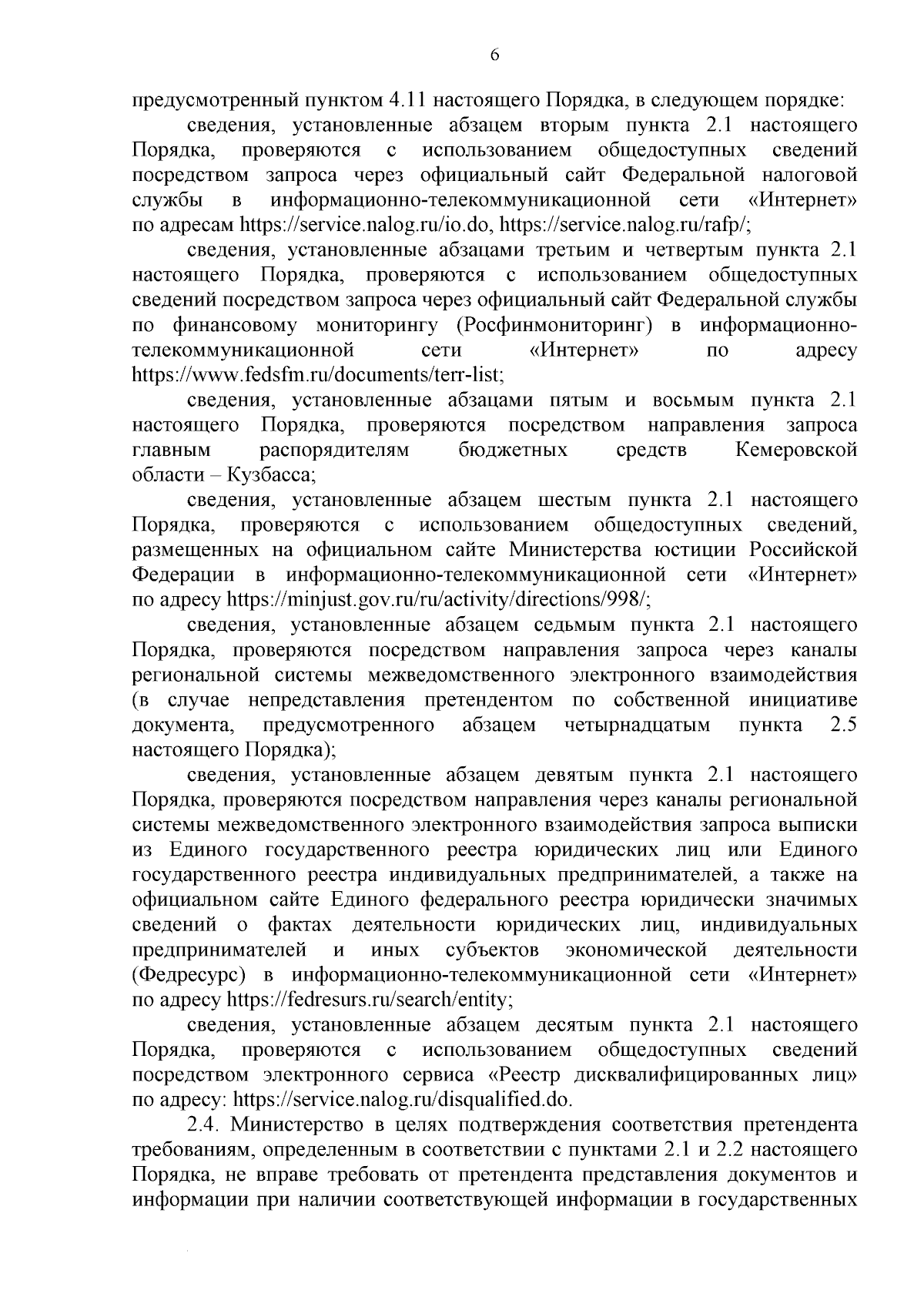 6

предусмотренный пунктом 4.11 настоящего Порядка, в следующем порядке:

сведения, установленные абзацем вторым пункта 2.1 настоящего Порядка, проверяются с использованием общедоступных сведений посредством запроса через официальный сайт Федеральной налоговой службы в информационно-телекоммуникационной сети «Интернет» по адресам https://service.nalog.ru/io.do, https://service.nalog.ru/rafp/;

сведения, установленные абзацами третьим и четвертым пункта 2.1 настоящего Порядка, проверяются с использованием общедоступных сведений посредством запроса через официальный сайт Федеральной службы по финансовому мониторингу (Росфинмониторинг) в информационно-телекоммуникационной сети «Интернет» по адресу https://www.fedsfm.ru/documents/terr-list;

сведения, установленные абзацами пятым и восьмым пункта 2.1 настоящего Порядка, проверяются посредством направления запроса главным распорядителям бюджетных средств Кемеровской области – Кузбасса;

сведения, установленные абзацем шестым пункта 2.1 настоящего Порядка, проверяются с использованием общедоступных сведений, размещенных на официальном сайте Министерства юстиции Российской Федерации в информационно-телекоммуникационной сети «Интернет» по адресу https://minjust.gov.ru/ru/activity/directions/998/;

сведения, установленные абзацем седьмым пункта 2.1 настоящего Порядка, проверяются посредством направления запроса через каналы региональной системы межведомственного электронного взаимодействия (в случае непредставления претендентом по собственной инициативе документа, предусмотренного абзацем четырнадцатым пункта 2.5 настоящего Порядка);

сведения, установленные абзацем девятым пункта 2.1 настоящего Порядка, проверяются посредством направления через каналы региональной системы межведомственного электронного взаимодействия запроса выписки из Единого государственного реестра юридических лиц или Единого государственного реестра индивидуальных предпринимателей, а также на официальном сайте Единого федерального реестра юридически значимых сведений о фактах деятельности юридических лиц, индивидуальных предпринимателей и иных субъектов экономической деятельности (Федресурс) в информационно-телекоммуникационной сети «Интернет» по адресу https://fedresurs.ru/search/entity;

сведения, установленные абзацем десятым пункта 2.1 настоящего Порядка, проверяются с использованием общедоступных сведений посредством электронного сервиса «Реестр дисквалифицированных лиц» по адресу: https://service.nalog.ru/disqualified.do.

2.4. Министерство в целях подтверждения соответствия претендента требованиям, определенным в соответствии с пунктами 2.1 и 2.2 настоящего Порядка, не вправе требовать от претендента представления документов и информации при наличии соответствующей информации в государственных